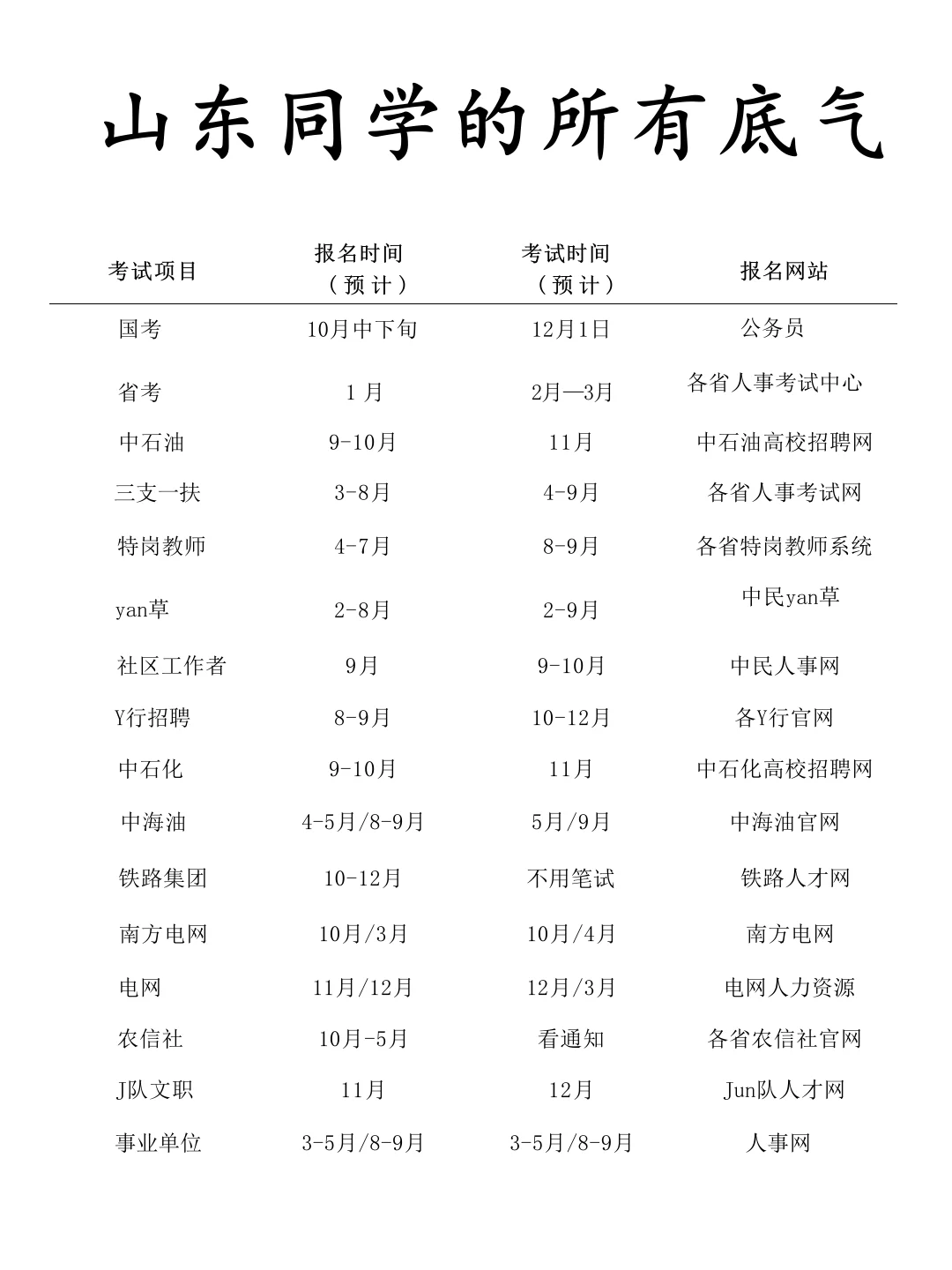 山东同学的所有底气

| 考试项目 | 报名时间（预计） | 考试时间（预计） | 报名网站 |
|---|---|---|---|
| 国考 | 10月中下旬 | 12月1日 | 公务员 |
| 省考 | 1 月 | 2月—3月 | 各省人事考试中心 |
| 中石油 | 9-10月 | 11月 | 中石油高校招聘网 |
| 三支一扶 | 3-8月 | 4-9月 | 各省人事考试网 |
| 特岗教师 | 4-7月 | 8-9月 | 各省特岗教师系统 |
| yan草 | 2-8月 | 2-9月 | 中民yan草 |
| 社区工作者 | 9月 | 9-10月 | 中民人事网 |
| Y行招聘 | 8-9月 | 10-12月 | 各Y行官网 |
| 中石化 | 9-10月 | 11月 | 中石化高校招聘网 |
| 中海油 | 4-5月/8-9月 | 5月/9月 | 中海油官网 |
| 铁路集团 | 10-12月 | 不用笔试 | 铁路人才网 |
| 南方电网 | 10月/3月 | 10月/4月 | 南方电网 |
| 电网 | 11月/12月 | 12月/3月 | 电网人力资源 |
| 农信社 | 10月-5月 | 看通知 | 各省农信社官网 |
| J队文职 | 11月 | 12月 | Jun队人才网 |
| 事业单位 | 3-5月/8-9月 | 3-5月/8-9月 | 人事网 |